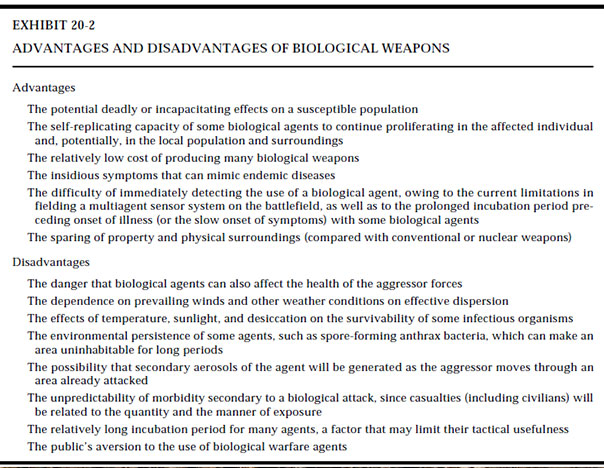 EXHIBIT 20-2

ADVANTAGES AND DISADVANTAGES OF BIOLOGICAL WEAPONS

Advantages

The potential deadly or incapacitating effects on a susceptible population

The self-replicating capacity of some biological agents to continue proliferating in the affected individual and, potentially, in the local population and surroundings

The relatively low cost of producing many biological weapons

The insidious symptoms that can mimic endemic diseases

The difficulty of immediately detecting the use of a biological agent, owing to the current limitations in fielding a multiagent sensor system on the battlefield, as well as to the prolonged incubation period preceding onset of illness (or the slow onset of symptoms) with some biological agents

The sparing of property and physical surroundings (compared with conventional or nuclear weapons)

Disadvantages

The danger that biological agents can also affect the health of the aggressor forces

The dependence on prevailing winds and other weather conditions on effective dispersion

The effects of temperature, sunlight, and desiccation on the survivability of some infectious organisms

The environmental persistence of some agents, such as spore-forming anthrax bacteria, which can make an area uninhabitable for long periods

The possibility that secondary aerosols of the agent will be generated as the aggressor moves through an area already attacked

The unpredictability of morbidity secondary to a biological attack, since casualties (including civilians) will be related to the quantity and the manner of exposure

The relatively long incubation period for many agents, a factor that may limit their tactical usefulness

The public's aversion to the use of biological warfare agents